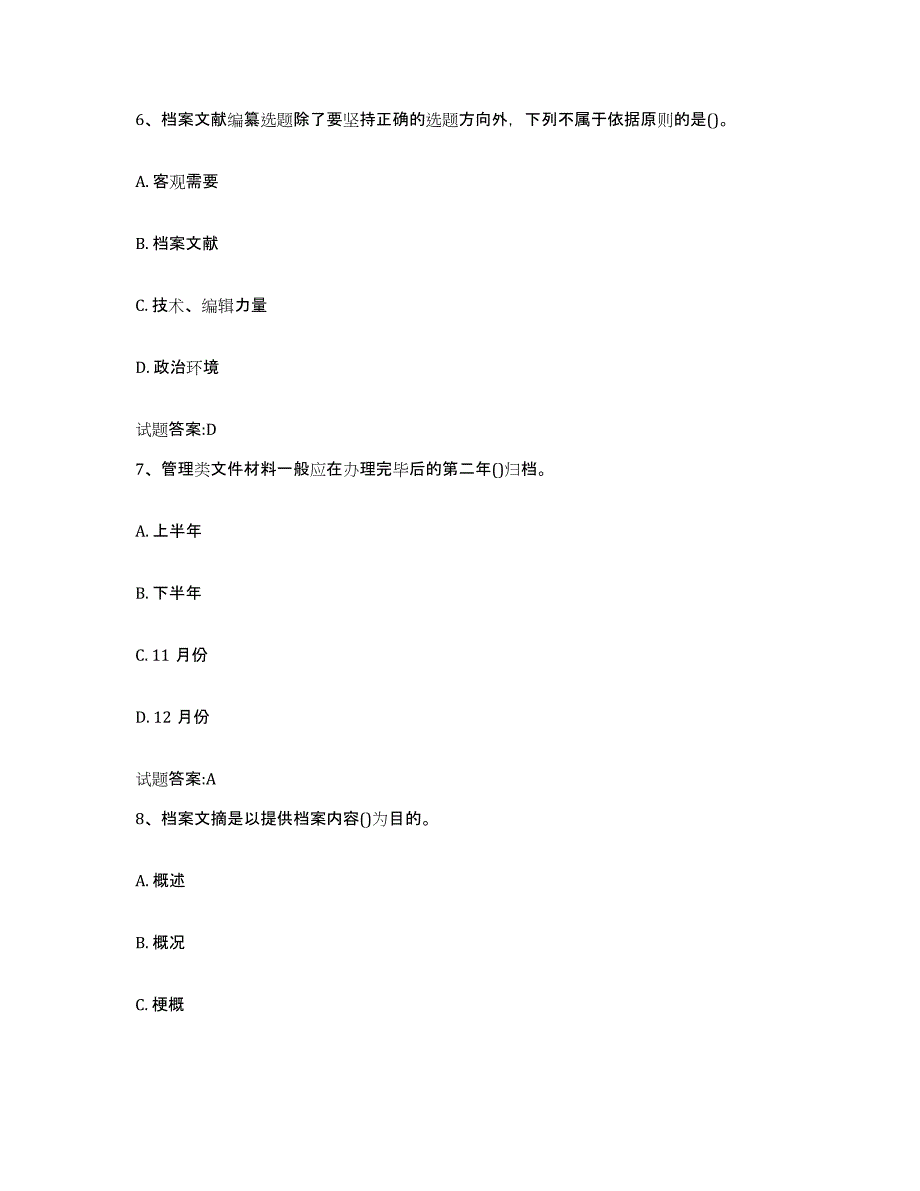 6、档案文献编纂选题除了要坚持正确的选题方向外，下列不属于依据原则的是()。

A. 客观需要

B. 档案文献

C. 技术、编辑力量

D. 政治环境

试题答案:D

7、管理类文件材料一般应在办理完毕后的第二年()归档。

A. 上半年

B. 下半年

C. 11 月份

D. 12 月份

试题答案:A

8、档案文摘是以提供档案内容()为目的。

A. 概述

B. 概况

C. 梗概